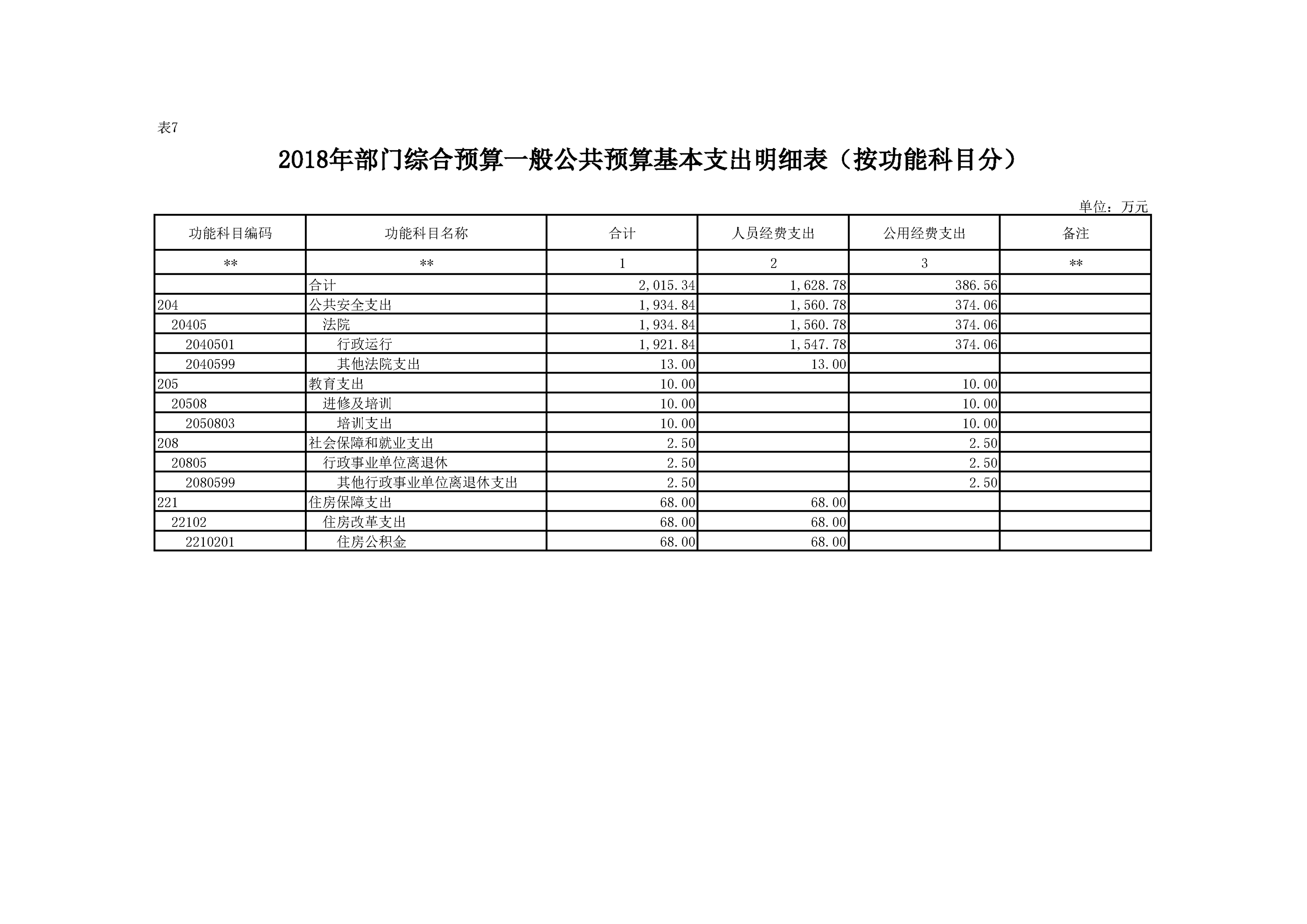 表7

2018年部门综合预算一般公共预算基本支出明细表（按功能科目分）

单位：万元

| 功能科目编码 | 功能科目名称 | 合计 | 人员经费支出 | 公用经费支出 | 备注 |
|---|---|---|---|---|---|
| ** | ** | 1 | 2 | 3 | ** |
| | 合计 | 2,015.34 | 1,628.78 | 386.56 | |
| 204 | 公共安全支出 | 1,934.84 | 1,560.78 | 374.06 | |
| 20405 | 法院 | 1,934.84 | 1,560.78 | 374.06 | |
| 2040501 | 行政运行 | 1,921.84 | 1,547.78 | 374.06 | |
| 2040599 | 其他法院支出 | 13.00 | 13.00 | | |
| 205 | 教育支出 | 10.00 | | 10.00 | |
| 20508 | 进修及培训 | 10.00 | | 10.00 | |
| 2050803 | 培训支出 | 10.00 | | 10.00 | |
| 208 | 社会保障和就业支出 | 2.50 | | 2.50 | |
| 20805 | 行政事业单位离退休 | 2.50 | | 2.50 | |
| 2080599 | 其他行政事业单位离退休支出 | 2.50 | | 2.50 | |
| 221 | 住房保障支出 | 68.00 | 68.00 | | |
| 22102 | 住房改革支出 | 68.00 | 68.00 | | |
| 2210201 | 住房公积金 | 68.00 | 68.00 | | |